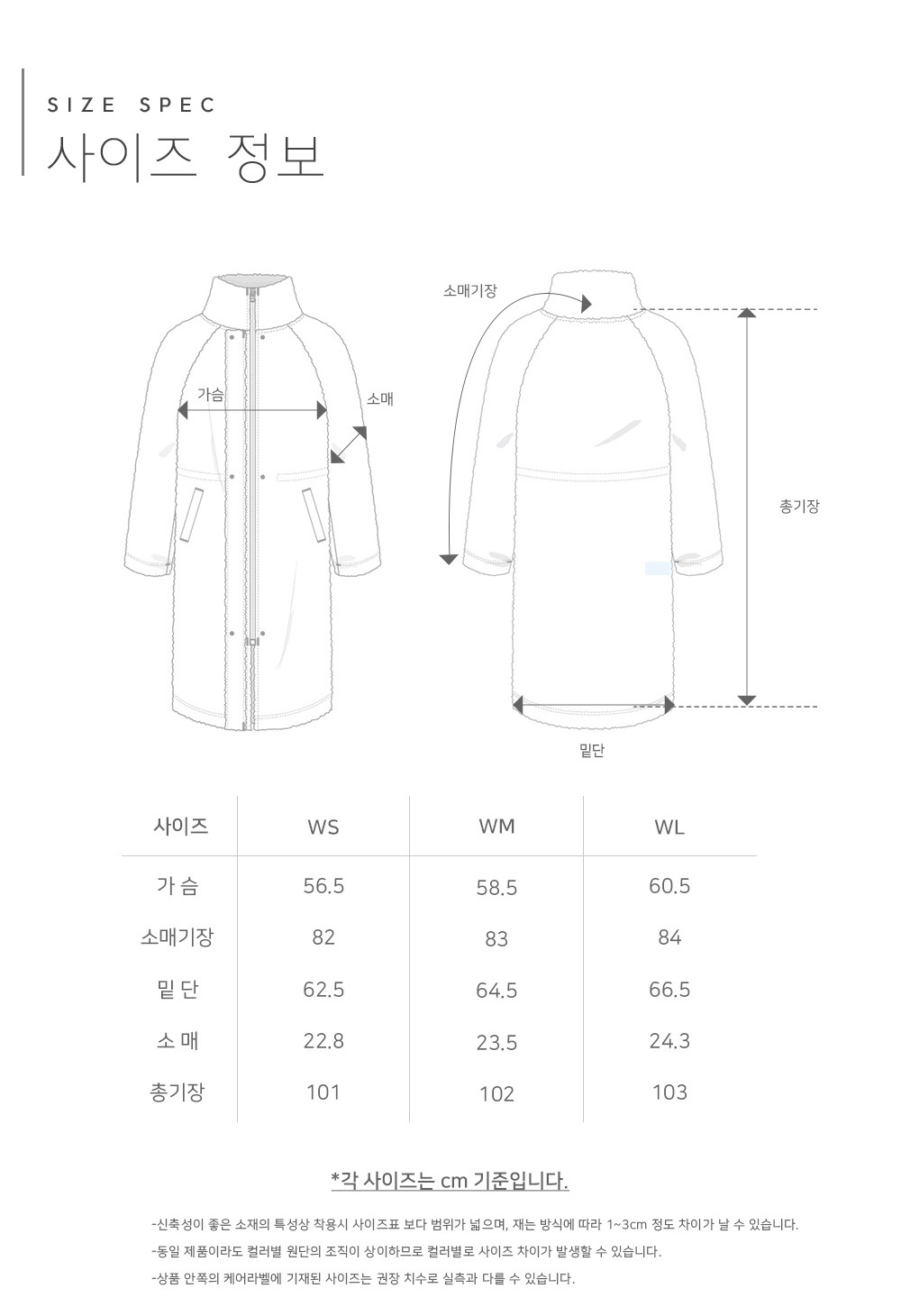 SIZE SPEC
사이즈 정보

가슴
소매
소매기장
총기장
밑단

| 사이즈 | WS | WM | WL |
|---|---|---|---|
| 가 슴 | 56.5 | 58.5 | 60.5 |
| 소매기장 | 82 | 83 | 84 |
| 밑 단 | 62.5 | 64.5 | 66.5 |
| 소 매 | 22.8 | 23.5 | 24.3 |
| 총기장 | 101 | 102 | 103 |

*각 사이즈는 cm 기준입니다.

-신축성이 좋은 소재의 특성상 착용시 사이즈표 보다 범위가 넓으며, 재는 방식에 따라 1~3cm 정도 차이가 날 수 있습니다.
-동일 제품이라도 컬러별 원단의 조직이 상이하므로 컬러별로 사이즈 차이가 발생할 수 있습니다.
-상품 안쪽의 케어라벨에 기재된 사이즈는 권장 치수로 실측과 다를 수 있습니다.